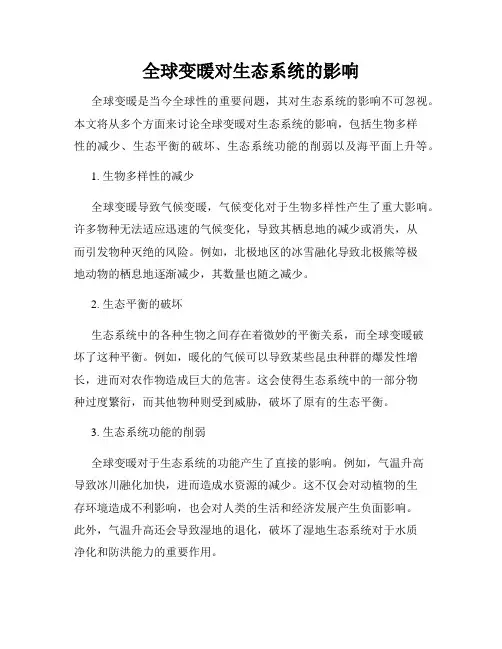 全球变暖对生态系统的影响

全球变暖是当今全球性的重要问题，其对生态系统的影响不可忽视。本文将从多个方面来讨论全球变暖对生态系统的影响，包括生物多样性的减少、生态平衡的破坏、生态系统功能的削弱以及海平面上升等。

1. 生物多样性的减少

全球变暖导致气候变暖，气候变化对于生物多样性产生了重大影响。许多物种无法适应迅速的气候变化，导致其栖息地的减少或消失，从而引发物种灭绝的风险。例如，北极地区的冰雪融化导致北极熊等极地动物的栖息地逐渐减少，其数量也随之减少。

2. 生态平衡的破坏

生态系统中的各种生物之间存在着微妙的平衡关系，而全球变暖破坏了这种平衡。例如，暖化的气候可以导致某些昆虫种群的爆发性增长，进而对农作物造成巨大的危害。这会使得生态系统中的一部分物种过度繁衍，而其他物种则受到威胁，破坏了原有的生态平衡。

3. 生态系统功能的削弱

全球变暖对于生态系统的功能产生了直接的影响。例如，气温升高导致冰川融化加快，进而造成水资源的减少。这不仅会对动植物的生存环境造成不利影响，也会对人类的生活和经济发展产生负面影响。此外，气温升高还会导致湿地的退化，破坏了湿地生态系统对于水质净化和防洪能力的重要作用。